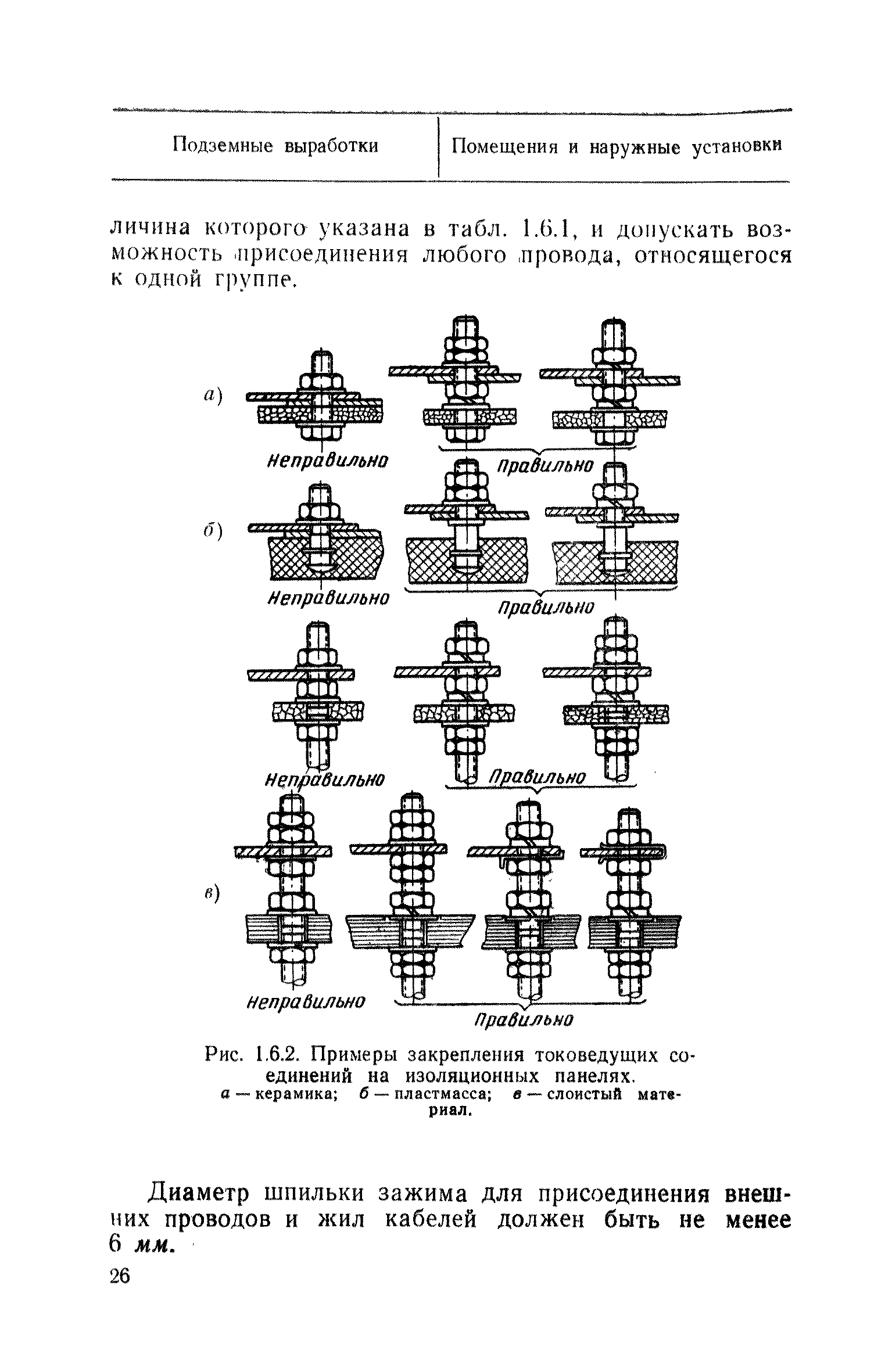 | Подземные выработки | Помещения и наружные установки |
|---|---|

личина которого указана в табл. 1.6.1, и допускать возможность присоединения любого провода, относящегося к одной группе.

а)

Неправильно

Правильно

б)

Неправильно

Правильно

Неправильно

Правильно

в)

Неправильно

Правильно

Рис. 1.6.2. Примеры закрепления токоведущих соединений на изоляционных панелях.
а — керамика; б — пластмасса; в — слоистый материал.

Диаметр шпильки зажима для присоединения внешних проводов и жил кабелей должен быть не менее 6 мм.

26